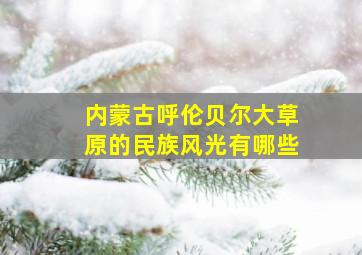 内蒙古呼伦贝尔大草原的民族风光有哪些